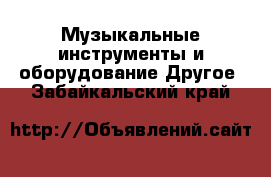 Музыкальные инструменты и оборудование Другое  Забайкальский край

http://Объявлений.сайт